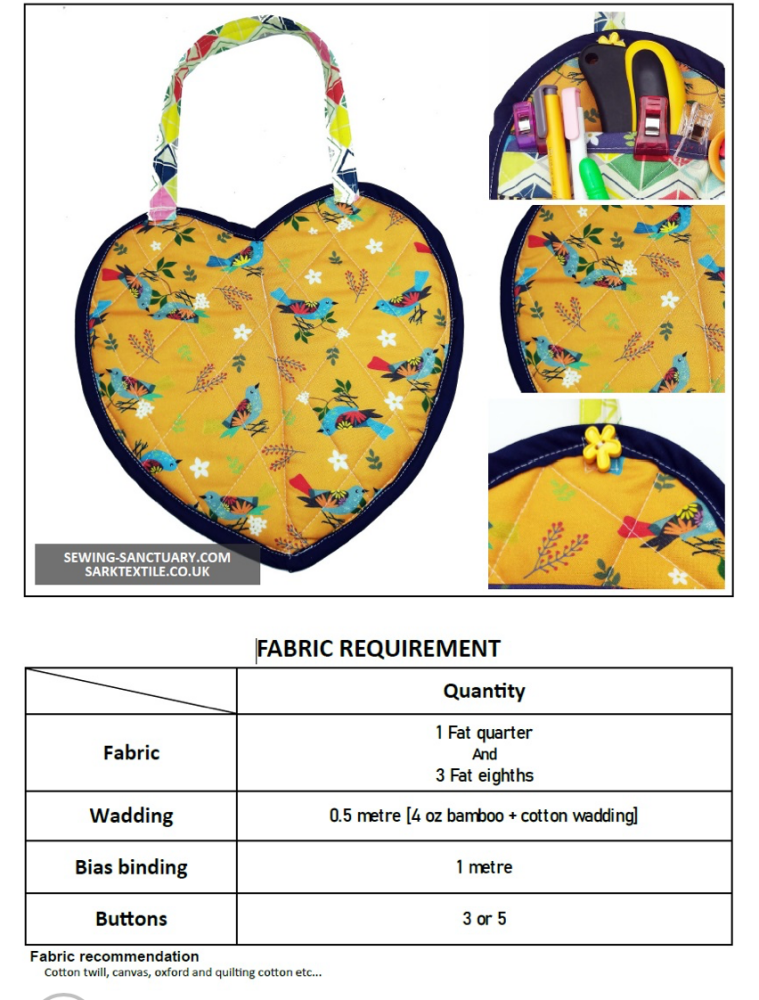 SEWING-SANCTUARY.COM
SARKTEXTILE.CO.UK

FABRIC REQUIREMENT

| | Quantity |
|---|---|
| Fabric | 1 Fat quarter And 3 Fat eighths |
| Wadding | 0.5 metre [4 oz bamboo + cotton wadding] |
| Bias binding | 1 metre |
| Buttons | 3 or 5 |

Fabric recommendation
Cotton twill, canvas, oxford and quilting cotton etc...